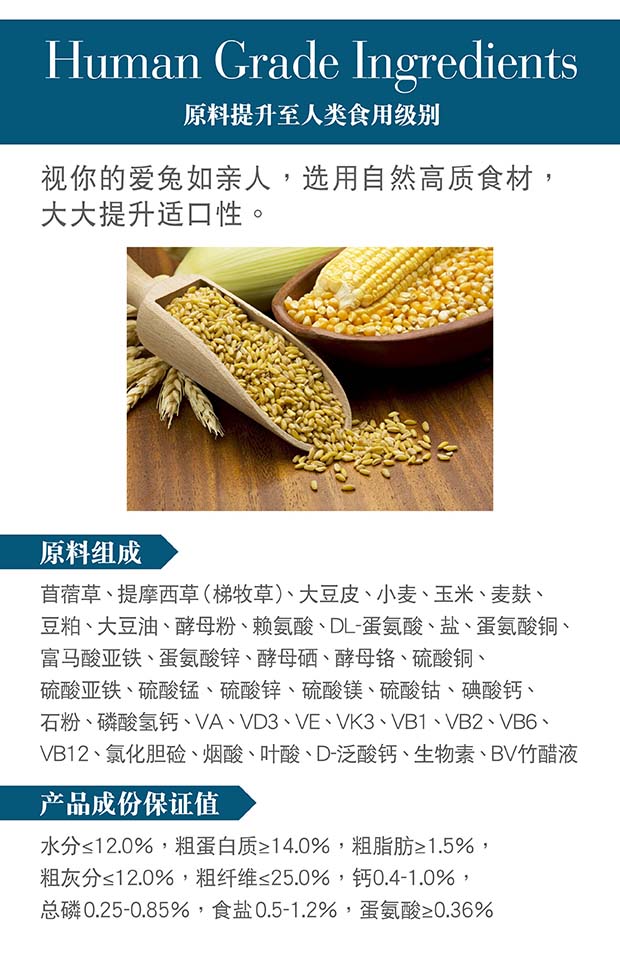 Human Grade Ingredients
原料提升至人类食用级别

视你的爱兔如亲人，选用自然高质食材，大大提升适口性。

原料组成

苜蓿草、提摩西草（梯牧草）、大豆皮、小麦、玉米、麦麸、豆粕、大豆油、酵母粉、赖氨酸、DL-蛋氨酸、盐、蛋氨酸铜、富马酸亚铁、蛋氨酸锌、酵母硒、酵母铬、硫酸铜、硫酸亚铁、硫酸锰、硫酸锌、硫酸镁、硫酸钴、碘酸钙、石粉、磷酸氢钙、VA、VD3、VE、VK3、VB1、VB2、VB6、VB12、氯化胆碱、烟酸、叶酸、D-泛酸钙、生物素、BV竹醋液

产品成份保证值

水分≤12.0%，粗蛋白质≥14.0%，粗脂肪≥1.5%，粗灰分≤12.0%，粗纤维≤25.0%，钙0.4-1.0%，总磷0.25-0.85%，食盐0.5-1.2%，蛋氨酸≥0.36%